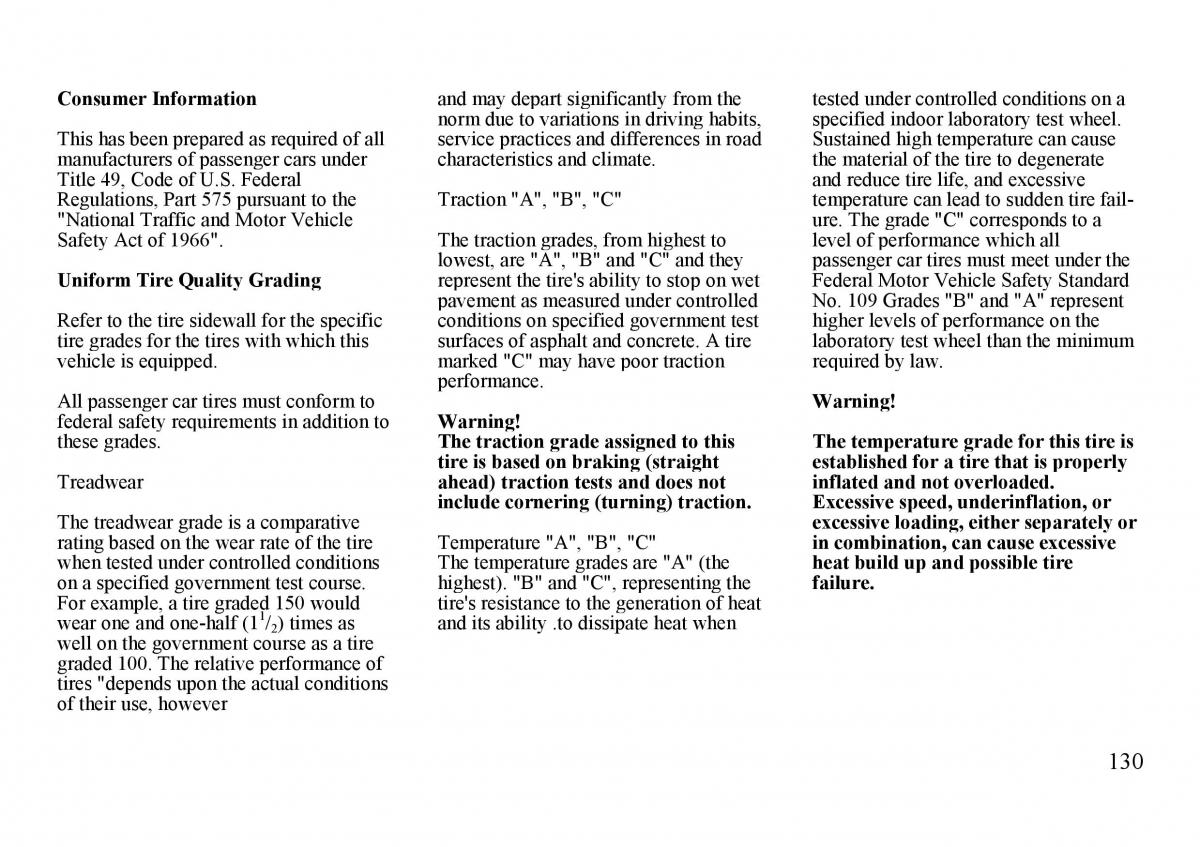 **Consumer Information**

This has been prepared as required of all manufacturers of passenger cars under Title 49, Code of U.S. Federal Regulations, Part 575 pursuant to the "National Traffic and Motor Vehicle Safety Act of 1966".

**Uniform Tire Quality Grading**

Refer to the tire sidewall for the specific tire grades for the tires with which this vehicle is equipped.

All passenger car tires must conform to federal safety requirements in addition to these grades.

Treadwear

The treadwear grade is a comparative rating based on the wear rate of the tire when tested under controlled conditions on a specified government test course. For example, a tire graded 150 would wear one and one-half ($1^1/_2$) times as well on the government course as a tire graded 100. The relative performance of tires "depends upon the actual conditions of their use, however

and may depart significantly from the norm due to variations in driving habits, service practices and differences in road characteristics and climate.

Traction "A", "B", "C"

The traction grades, from highest to lowest, are "A", "B" and "C" and they represent the tire's ability to stop on wet pavement as measured under controlled conditions on specified government test surfaces of asphalt and concrete. A tire marked "C" may have poor traction performance.

**Warning!**
**The traction grade assigned to this tire is based on braking (straight ahead) traction tests and does not include cornering (turning) traction.**

Temperature "A", "B", "C"
The temperature grades are "A" (the highest). "B" and "C", representing the tire's resistance to the generation of heat and its ability .to dissipate heat when tested under controlled conditions on a specified indoor laboratory test wheel. Sustained high temperature can cause the material of the tire to degenerate and reduce tire life, and excessive temperature can lead to sudden tire failure. The grade "C" corresponds to a level of performance which all passenger car tires must meet under the Federal Motor Vehicle Safety Standard No. 109 Grades "B" and "A" represent higher levels of performance on the laboratory test wheel than the minimum required by law.

**Warning!**

**The temperature grade for this tire is established for a tire that is properly inflated and not overloaded. Excessive speed, underinflation, or excessive loading, either separately or in combination, can cause excessive heat build up and possible tire failure.**

130